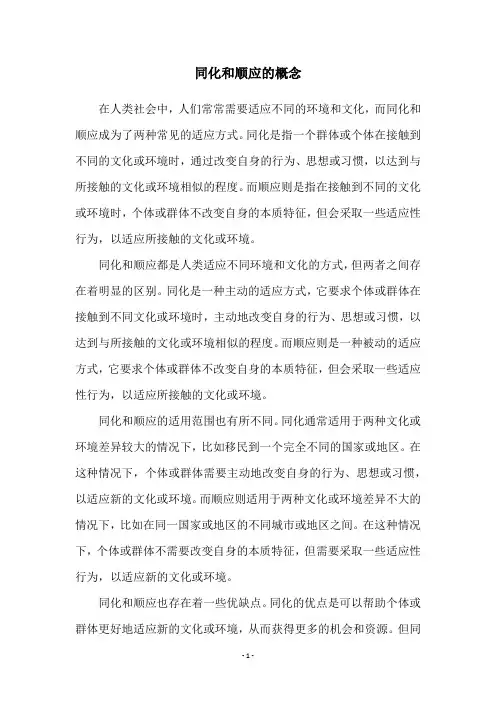 同化和顺应的概念

在人类社会中，人们常常需要适应不同的环境和文化，而同化和顺应成为了两种常见的适应方式。同化是指一个群体或个体在接触到不同的文化或环境时，通过改变自身的行为、思想或习惯，以达到与所接触的文化或环境相似的程度。而顺应则是指在接触到不同的文化或环境时，个体或群体不改变自身的本质特征，但会采取一些适应性行为，以适应所接触的文化或环境。

同化和顺应都是人类适应不同环境和文化的方式，但两者之间存在着明显的区别。同化是一种主动的适应方式，它要求个体或群体在接触到不同文化或环境时，主动地改变自身的行为、思想或习惯，以达到与所接触的文化或环境相似的程度。而顺应则是一种被动的适应方式，它要求个体或群体不改变自身的本质特征，但会采取一些适应性行为，以适应所接触的文化或环境。

同化和顺应的适用范围也有所不同。同化通常适用于两种文化或环境差异较大的情况下，比如移民到一个完全不同的国家或地区。在这种情况下，个体或群体需要主动地改变自身的行为、思想或习惯，以适应新的文化或环境。而顺应则适用于两种文化或环境差异不大的情况下，比如在同一国家或地区的不同城市或地区之间。在这种情况下，个体或群体不需要改变自身的本质特征，但需要采取一些适应性行为，以适应新的文化或环境。

同化和顺应也存在着一些优缺点。同化的优点是可以帮助个体或群体更好地适应新的文化或环境，从而获得更多的机会和资源。但同

- 1 -